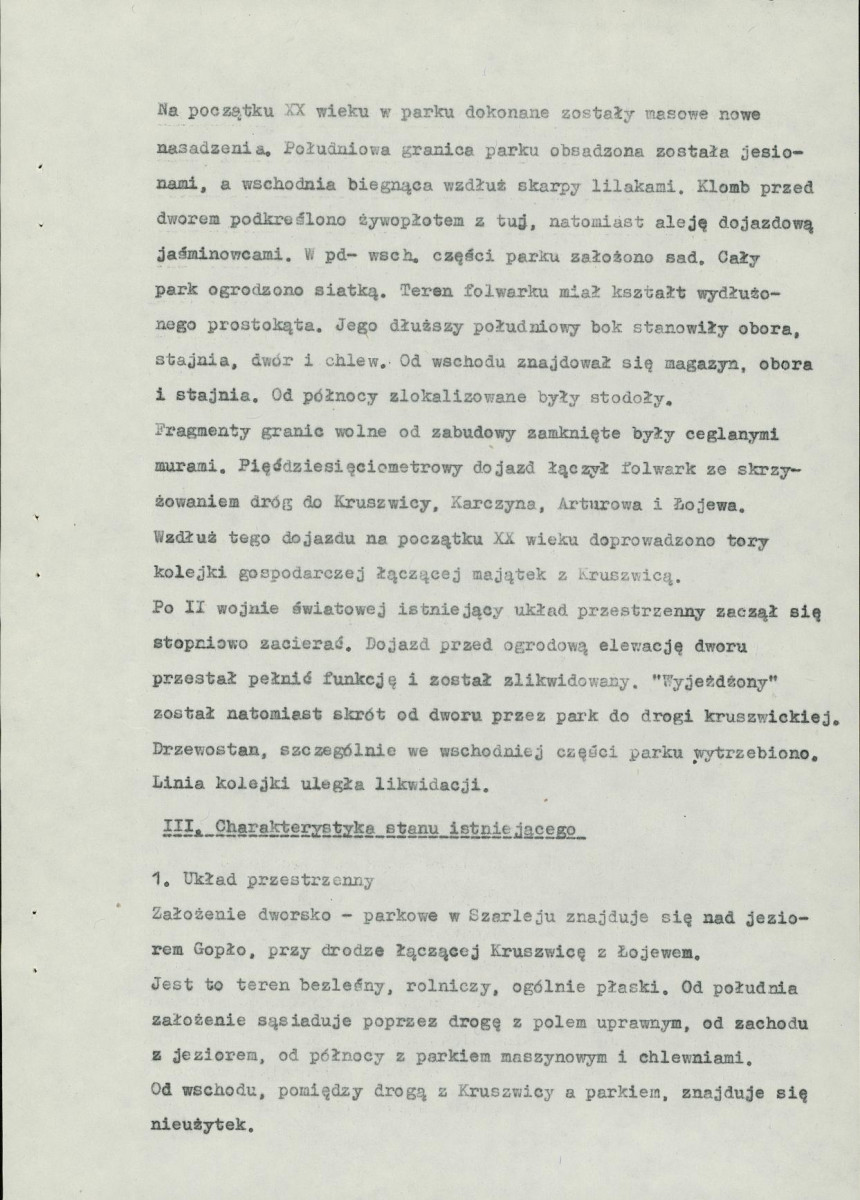 Na początku XX wieku w parku dokonane zostały masowe nowe nasadzenia. Południowa granica parku obsadzona została jesionami, a wschodnia biegnąca wzdłuż skarpy lilakami. Klomb przed dworem podkreślono żywopłotem z tuj, natomiast aleję dojazdową jaśminowcami. W pd- wsch. części parku założono sad. Cały park ogrodzono siatką. Teren folwarku miał kształt wydłużonego prostokąta. Jego dłuższy południowy bok stanowiły obora, stajnia, dwór i chlew. Od wschodu znajdował się magazyn, obora i stajnia. Od północy zlokalizowane były stodoły.
Fragmenty granic wolne od zabudowy zamknięte były ceglanymi murami. Pięćdziesięciometrowy dojazd łączył folwark ze skrzyżowaniem dróg do Kruszwicy, Karczyna, Arturowa i Łojewa. Wzdłuż tego dojazdu na początku XX wieku doprowadzono tory kolejki gospodarczej łączącej majątek z Kruszwicą.
Po II wojnie światowej istniejący układ przestrzenny zaczął się stopniowo zacierać. Dojazd przed ogrodową elewację dworu przestał pełnić funkcję i został zlikwidowany. "Wyjeżdżony" został natomiast skrót od dworu przez park do drogi kruszwickiej. Drzewostan, szczególnie we wschodniej części parku wytrzebiono. Linia kolejki uległa likwidacji.

III. Charakterystyka stanu istniejącego

1. Układ przestrzenny
Założenie dworsko - parkowe w Szarleju znajduje się nad jeziorem Gopło, przy drodze łączącej Kruszwicę z Łojewem.
Jest to teren bezleśny, rolniczy, ogólnie płaski. Od południa założenie sąsiaduje poprzez drogę z polem uprawnym, od zachodu z jeziorem, od północy z parkiem maszynowym i chlewniami.
Od wschodu, pomiędzy drogą z Kruszwicy a parkiem, znajduje się nieużytek.